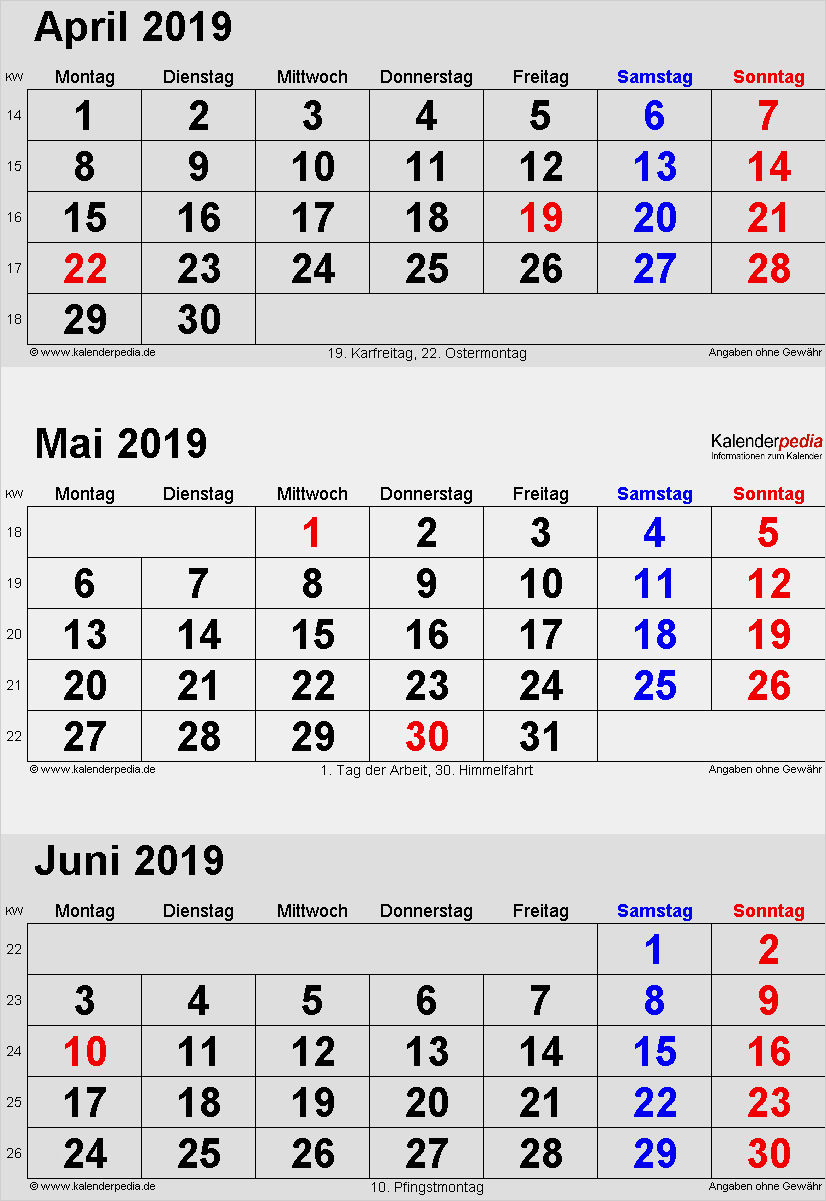 April 2019

| KW | Montag | Dienstag | Mittwoch | Donnerstag | Freitag | Samstag | Sonntag |
|---|---|---|---|---|---|---|---|
| 14 | 1 | 2 | 3 | 4 | 5 | 6 | 7 |
| 15 | 8 | 9 | 10 | 11 | 12 | 13 | 14 |
| 16 | 15 | 16 | 17 | 18 | 19 | 20 | 21 |
| 17 | 22 | 23 | 24 | 25 | 26 | 27 | 28 |
| 18 | 29 | 30 | | | | | |

© www.kalenderpedia.de
19. Karfreitag, 22. Ostermontag
Angaben ohne Gewähr

Mai 2019

Kalenderpedia
Informationen zum Kalender

| KW | Montag | Dienstag | Mittwoch | Donnerstag | Freitag | Samstag | Sonntag |
|---|---|---|---|---|---|---|---|
| 18 | | | 1 | 2 | 3 | 4 | 5 |
| 19 | 6 | 7 | 8 | 9 | 10 | 11 | 12 |
| 20 | 13 | 14 | 15 | 16 | 17 | 18 | 19 |
| 21 | 20 | 21 | 22 | 23 | 24 | 25 | 26 |
| 22 | 27 | 28 | 29 | 30 | 31 | | |

© www.kalenderpedia.de
1. Tag der Arbeit, 30. Himmelfahrt
Angaben ohne Gewähr

Juni 2019

| KW | Montag | Dienstag | Mittwoch | Donnerstag | Freitag | Samstag | Sonntag |
|---|---|---|---|---|---|---|---|
| 22 | | | | | | 1 | 2 |
| 23 | 3 | 4 | 5 | 6 | 7 | 8 | 9 |
| 24 | 10 | 11 | 12 | 13 | 14 | 15 | 16 |
| 25 | 17 | 18 | 19 | 20 | 21 | 22 | 23 |
| 26 | 24 | 25 | 26 | 27 | 28 | 29 | 30 |

© www.kalenderpedia.de
10. Pfingstmontag
Angaben ohne Gewähr